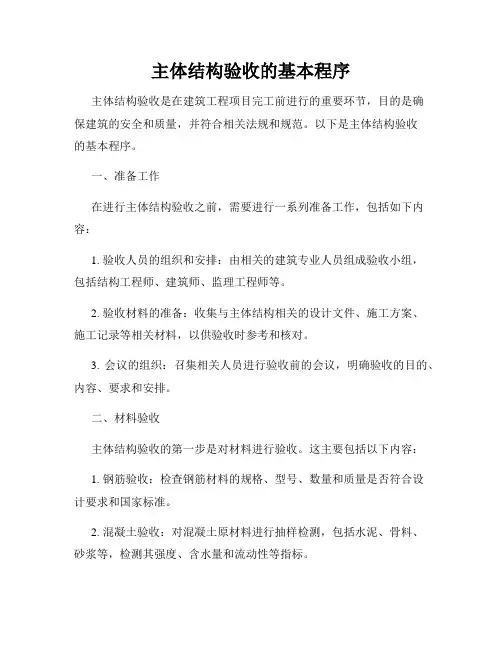 主体结构验收的基本程序

主体结构验收是在建筑工程项目完工前进行的重要环节，目的是确保建筑的安全和质量，并符合相关法规和规范。以下是主体结构验收的基本程序。

一、准备工作

在进行主体结构验收之前，需要进行一系列准备工作，包括如下内容：

1. 验收人员的组织和安排：由相关的建筑专业人员组成验收小组，包括结构工程师、建筑师、监理工程师等。

2. 验收材料的准备：收集与主体结构相关的设计文件、施工方案、施工记录等相关材料，以供验收时参考和核对。

3. 会议的组织：召集相关人员进行验收前的会议，明确验收的目的、内容、要求和安排。

二、材料验收

主体结构验收的第一步是对材料进行验收。这主要包括以下内容：

1. 钢筋验收：检查钢筋材料的规格、型号、数量和质量是否符合设计要求和国家标准。

2. 混凝土验收：对混凝土原材料进行抽样检测，包括水泥、骨料、砂浆等，检测其强度、含水量和流动性等指标。